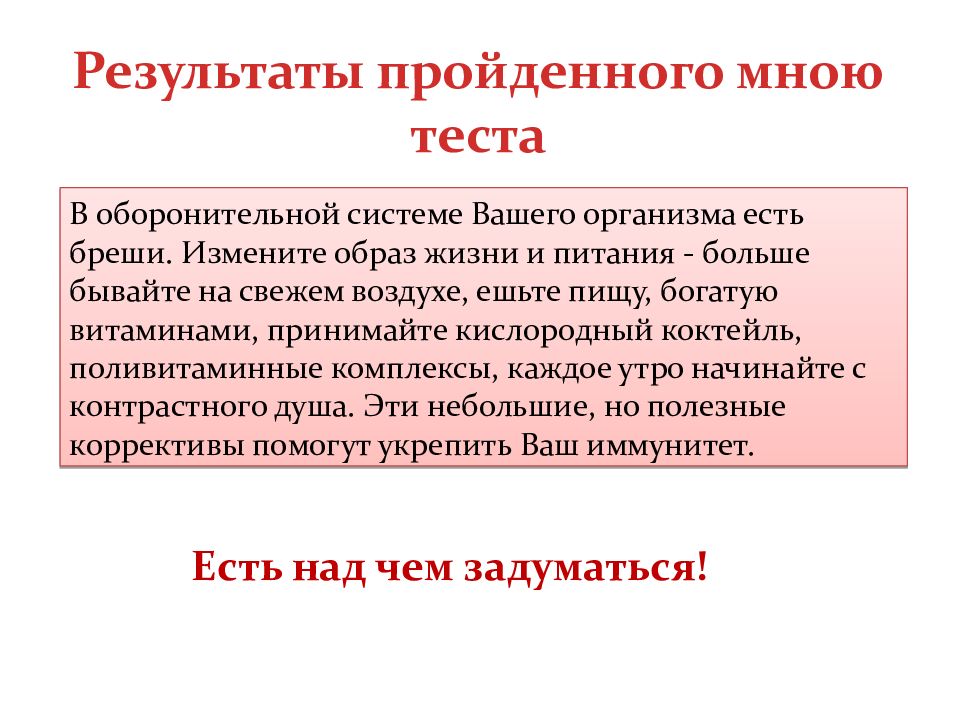 Результаты пройденного мною теста

В оборонительной системе Вашего организма есть бреши. Измените образ жизни и питания - больше бывайте на свежем воздухе, ешьте пищу, богатую витаминами, принимайте кислородный коктейль, поливитаминные комплексы, каждое утро начинайте с контрастного душа. Эти небольшие, но полезные коррективы помогут укрепить Ваш иммунитет.

Есть над чем задуматься!